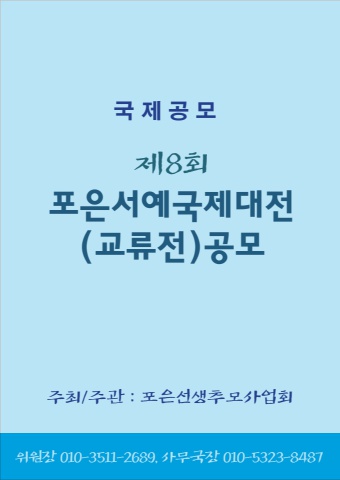 국제공모

제8회

포은서예국제대전
(교류전)공모

주최/주관 : 포은선생추모사업회

위원장 010-3511-2689, 사무국장 010-5323-8487